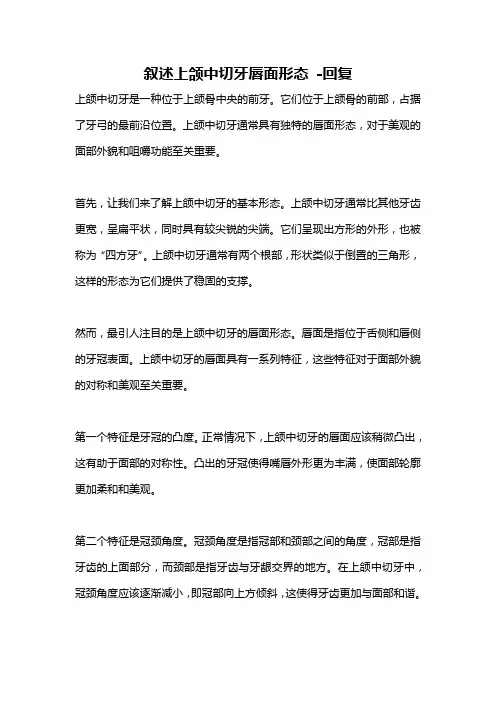 叙述上颌中切牙唇面形态 -回复

上颌中切牙是一种位于上颌骨中央的前牙。它们位于上颌骨的前部，占据了牙弓的最前沿位置。上颌中切牙通常具有独特的唇面形态，对于美观的面部外貌和咀嚼功能至关重要。

首先，让我们来了解上颌中切牙的基本形态。上颌中切牙通常比其他牙齿更宽，呈扁平状，同时具有较尖锐的尖端。它们呈现出方形的外形，也被称为“四方牙”。上颌中切牙通常有两个根部，形状类似于倒置的三角形，这样的形态为它们提供了稳固的支撑。

然而，最引人注目的是上颌中切牙的唇面形态。唇面是指位于舌侧和唇侧的牙冠表面。上颌中切牙的唇面具有一系列特征，这些特征对于面部外貌的对称和美观至关重要。

第一个特征是牙冠的凸度。正常情况下，上颌中切牙的唇面应该稍微凸出，这有助于面部的对称性。凸出的牙冠使得嘴唇外形更为丰满，使面部轮廓更加柔和和美观。

第二个特征是冠颈角度。冠颈角度是指冠部和颈部之间的角度，冠部是指牙齿的上面部分，而颈部是指牙齿与牙龈交界的地方。在上颌中切牙中，冠颈角度应该逐渐减小，即冠部向上方倾斜，这使得牙齿更加与面部和谐。